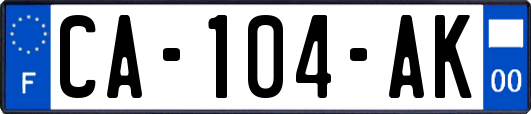 F
CA-104-AK
00